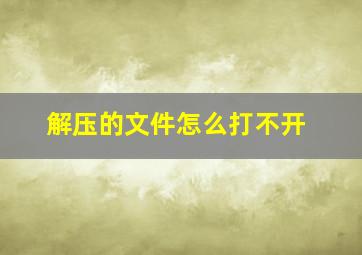 解压的文件怎么打不开